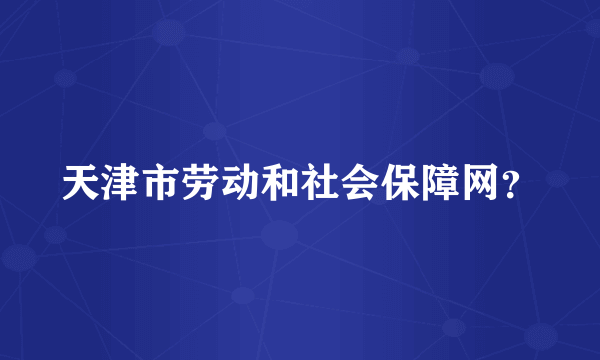 天津市劳动和社会保障网?